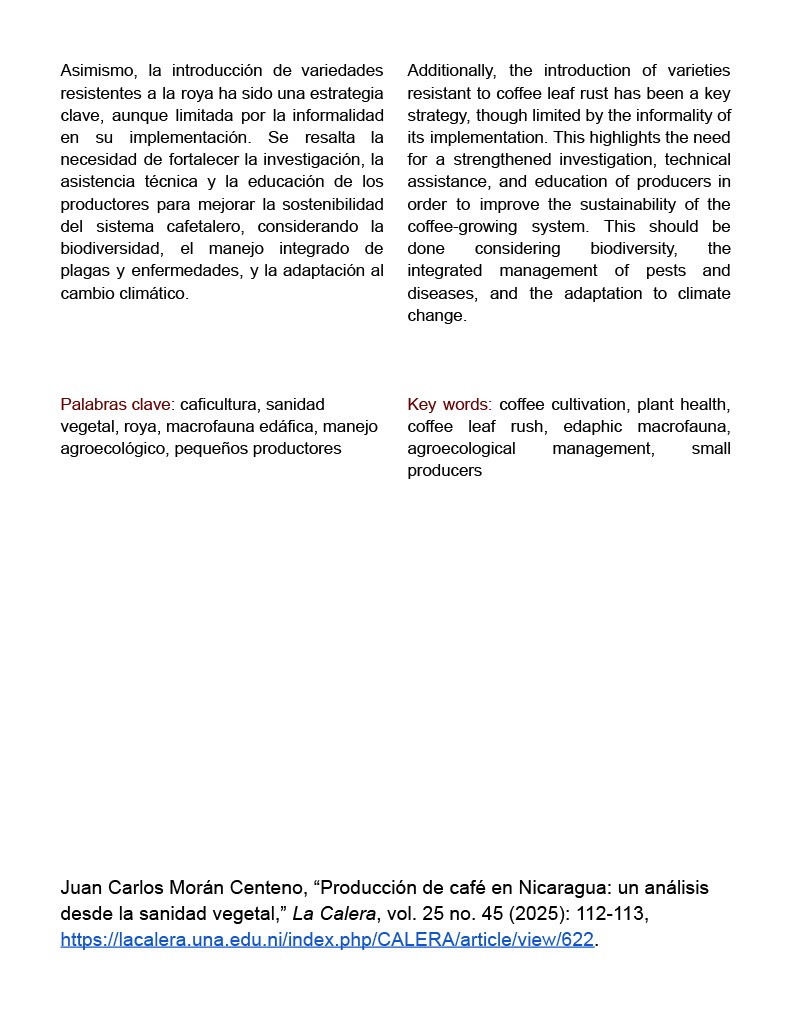 Asimismo, la introducción de variedades resistentes a la roya ha sido una estrategia clave, aunque limitada por la informalidad en su implementación. Se resalta la necesidad de fortalecer la investigación, la asistencia técnica y la educación de los productores para mejorar la sostenibilidad del sistema cafetalero, considerando la biodiversidad, el manejo integrado de plagas y enfermedades, y la adaptación al cambio climático.

Palabras clave: caficultura, sanidad vegetal, roya, macrofauna edáfica, manejo agroecológico, pequeños productores

Additionally, the introduction of varieties resistant to coffee leaf rust has been a key strategy, though limited by the informality of its implementation. This highlights the need for a strengthened investigation, technical assistance, and education of producers in order to improve the sustainability of the coffee-growing system. This should be done considering biodiversity, the integrated management of pests and diseases, and the adaptation to climate change.

Key words: coffee cultivation, plant health, coffee leaf rush, edaphic macrofauna, agroecological management, small producers

Juan Carlos Morán Centeno, “Producción de café en Nicaragua: un análisis desde la sanidad vegetal,” La Calera, vol. 25 no. 45 (2025): 112-113, https://lacalera.una.edu.ni/index.php/CALERA/article/view/622.